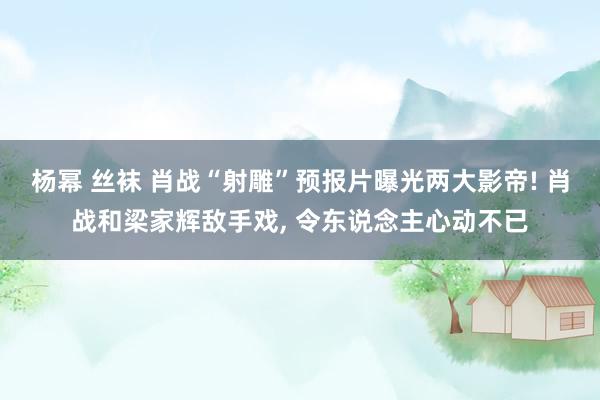 杨幂 丝袜 肖战“射雕”预报片曝光两大影帝! 肖战和梁家辉敌手戏, 令东说念主心动不已